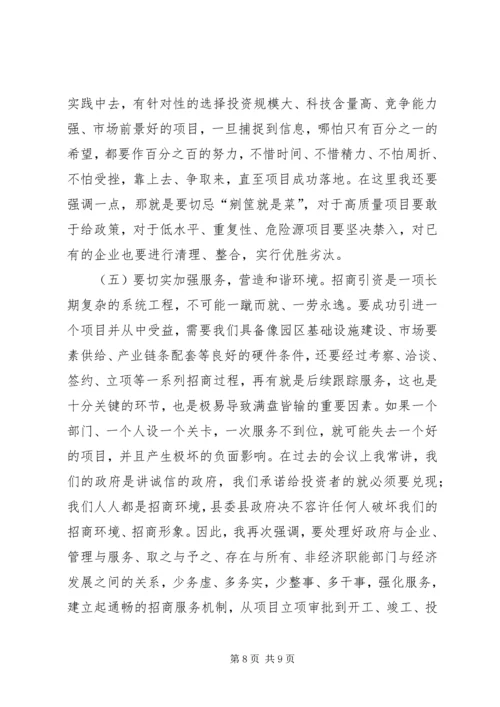 实践中去，有针对性的选择投资规模大、科技含量高、竞争能力强、市场前景好的项目，一旦捕捉到信息，哪怕只有百分之一的希望，都要作百分之百的努力，不惜时间、不惜精力、不怕周折、不怕受挫，靠上去、争取来，直至项目成功落地。在这里我还要强调一点，那就是要切忌“剜筐就是菜”，对于高质量项目要敢于给政策，对于低水平、重复性、危险源项目要坚决禁入，对已有的企业也要进行清理、整合，实行优胜劣汰。

（五）要切实加强服务，营造和谐环境。招商引资是一项长期复杂的系统工程，不可能一蹴而就、一劳永逸。要成功引进一个项目并从中受益，需要我们具备像园区基础设施建设、市场要素供给、产业链条配套等良好的硬件条件，还要经过考察、洽谈、签约、立项等一系列招商过程，再有就是后续跟踪服务，这也是十分关键的环节，也是极易导致满盘皆输的重要因素。如果一个部门、一个人设一个关卡，一次服务不到位，就可能失去一个好的项目，并且产生极坏的负面影响。在过去的会议上我常讲，我们的政府是讲诚信的政府，我们承诺给投资者的就必须要兑现；我们人人都是招商环境，县委县政府决不容许任何人破坏我们的招商环境、招商形象。因此，我再次强调，要处理好政府与企业、管理与服务、取之与予之、存在与所有、非经济职能部门与经济发展之间的关系，少务虚、多务实，少整事、多干事，强化服务，建立起通畅的招商服务机制，从项目立项审批到开工、竣工、投

第 8 页 共 9 页